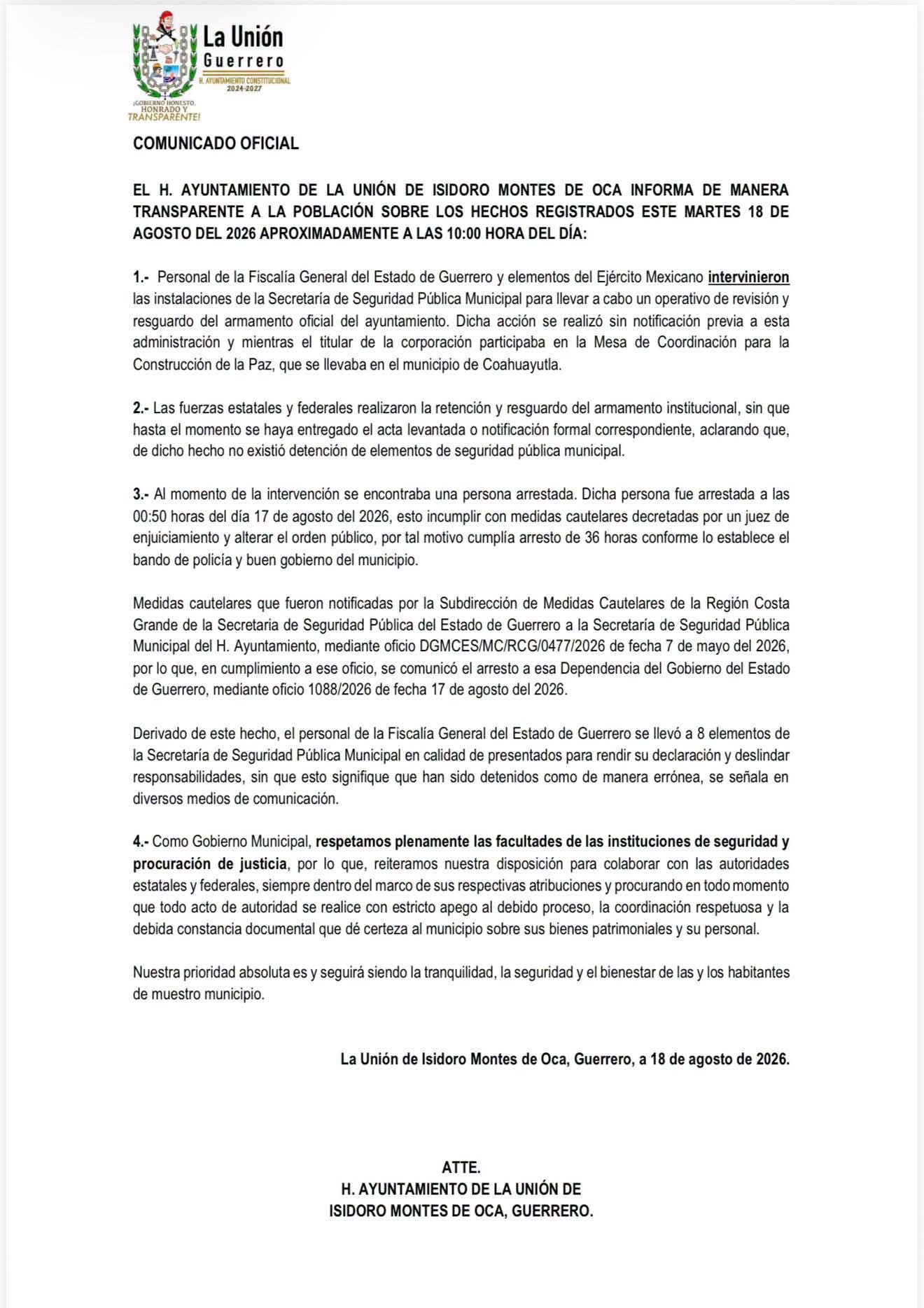 La Unión
Guerrero
H. AYUNTAMIENTO CONSTITUCIONAL
2024-2027

¡GOBIERNO HONESTO, HONRADO Y TRANSPARENTE!

COMUNICADO OFICIAL

EL H. AYUNTAMIENTO DE LA UNIÓN DE ISIDORO MONTES DE OCA INFORMA DE MANERA TRANSPARENTE A LA POBLACIÓN SOBRE LOS HECHOS REGISTRADOS ESTE MARTES 18 DE AGOSTO DEL 2026 APROXIMADAMENTE A LAS 10:00 HORA DEL DÍA:

1.- Personal de la Fiscalía General del Estado de Guerrero y elementos del Ejército Mexicano intervinieron las instalaciones de la Secretaría de Seguridad Pública Municipal para llevar a cabo un operativo de revisión y resguardo del armamento oficial del ayuntamiento. Dicha acción se realizó sin notificación previa a esta administración y mientras el titular de la corporación participaba en la Mesa de Coordinación para la Construcción de la Paz, que se llevaba en el municipio de Coahuayutla.

2.- Las fuerzas estatales y federales realizaron la retención y resguardo del armamento institucional, sin que hasta el momento se haya entregado el acta levantada o notificación formal correspondiente, aclarando que, de dicho hecho no existió detención de elementos de seguridad pública municipal.

3.- Al momento de la intervención se encontraba una persona arrestada. Dicha persona fue arrestada a las 00:50 horas del día 17 de agosto del 2026, esto incumplir con medidas cautelares decretadas por un juez de enjuiciamiento y alterar el orden público, por tal motivo cumplía arresto de 36 horas conforme lo establece el bando de policía y buen gobierno del municipio.

Medidas cautelares que fueron notificadas por la Subdirección de Medidas Cautelares de la Región Costa Grande de la Secretaria de Seguridad Pública del Estado de Guerrero a la Secretaría de Seguridad Pública Municipal del H. Ayuntamiento, mediante oficio DGMCES/MC/RCG/0477/2026 de fecha 7 de mayo del 2026, por lo que, en cumplimiento a ese oficio, se comunicó el arresto a esa Dependencia del Gobierno del Estado de Guerrero, mediante oficio 1088/2026 de fecha 17 de agosto del 2026.

Derivado de este hecho, el personal de la Fiscalía General del Estado de Guerrero se llevó a 8 elementos de la Secretaría de Seguridad Pública Municipal en calidad de presentados para rendir su declaración y deslindar responsabilidades, sin que esto signifique que han sido detenidos como de manera errónea, se señala en diversos medios de comunicación.

4.- Como Gobierno Municipal, respetamos plenamente las facultades de las instituciones de seguridad y procuración de justicia, por lo que, reiteramos nuestra disposición para colaborar con las autoridades estatales y federales, siempre dentro del marco de sus respectivas atribuciones y procurando en todo momento que todo acto de autoridad se realice con estricto apego al debido proceso, la coordinación respetuosa y la debida constancia documental que dé certeza al municipio sobre sus bienes patrimoniales y su personal.

Nuestra prioridad absoluta es y seguirá siendo la tranquilidad, la seguridad y el bienestar de las y los habitantes de muestro municipio.

La Unión de Isidoro Montes de Oca, Guerrero, a 18 de agosto de 2026.

ATTE.
H. AYUNTAMIENTO DE LA UNIÓN DE
ISIDORO MONTES DE OCA, GUERRERO.